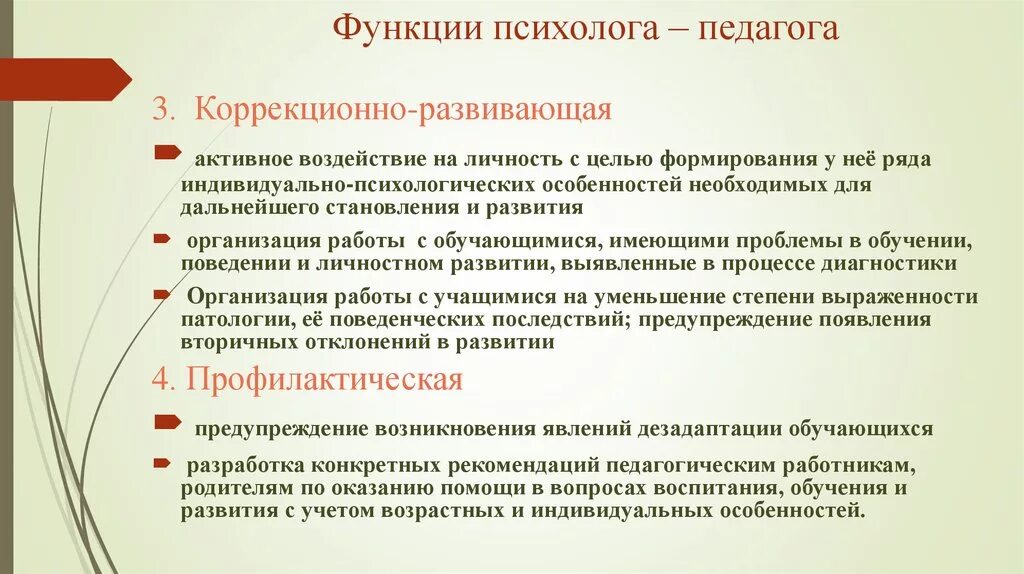 Функции психолога – педагога

3. Коррекционно-развивающая

активное воздействие на личность с целью формирования у неё ряда индивидуально-психологических особенностей необходимых для дальнейшего становления и развития

организация работы  с обучающимися, имеющими проблемы в обучении, поведении и личностном развитии, выявленные в процессе диагностики

Организация работы с учащимися на уменьшение степени выраженности патологии, её поведенческих последствий; предупреждение появления вторичных отклонений в развитии

4. Профилактическая

предупреждение возникновения явлений дезадаптации обучающихся

разработка конкретных рекомендаций педагогическим работникам, родителям по оказанию помощи в вопросах воспитания, обучения и развития с учетом возрастных и индивидуальных особенностей.